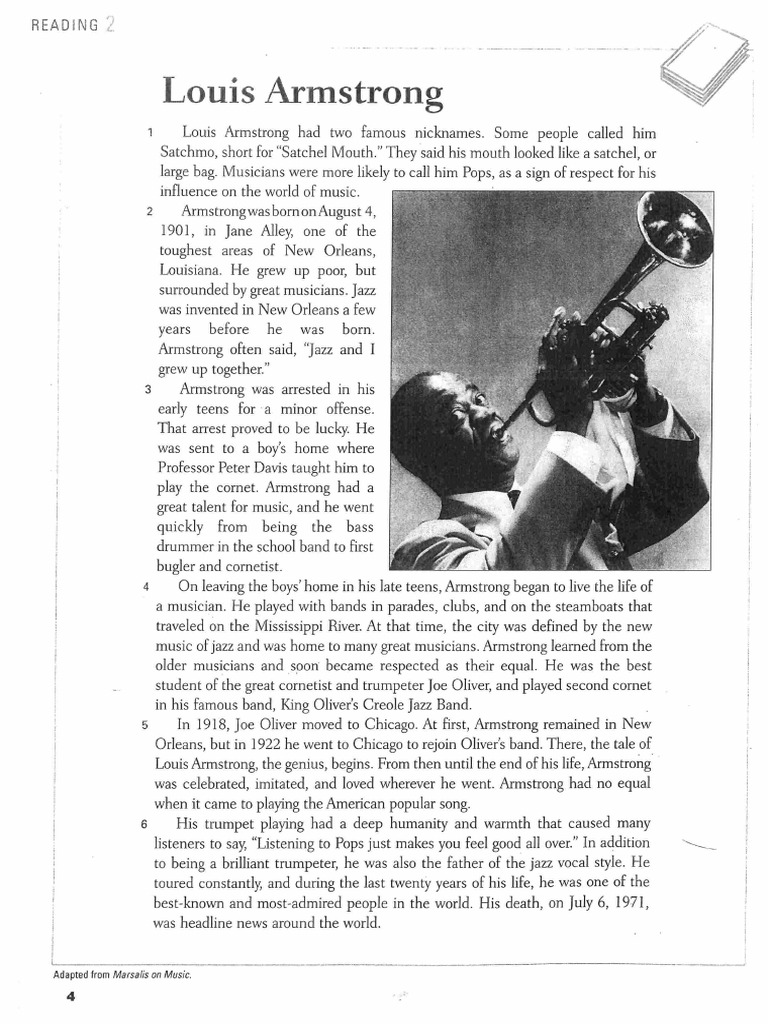 READING 2

Louis Armstrong

1 Louis Armstrong had two famous nicknames. Some people called him Satchmo, short for "Satchel Mouth." They said his mouth looked like a satchel, or large bag. Musicians were more likely to call him Pops, as a sign of respect for his influence on the world of music.

2 Armstrong was born on August 4, 1901, in Jane Alley, one of the toughest areas of New Orleans, Louisiana. He grew up poor, but surrounded by great musicians. Jazz was invented in New Orleans a few years before he was born. Armstrong often said, "Jazz and I grew up together."

3 Armstrong was arrested in his early teens for a minor offense. That arrest proved to be lucky. He was sent to a boy's home where Professor Peter Davis taught him to play the cornet. Armstrong had a great talent for music, and he went quickly from being the bass drummer in the school band to first bugler and cornetist.

4 On leaving the boys' home in his late teens, Armstrong began to live the life of a musician. He played with bands in parades, clubs, and on the steamboats that traveled on the Mississippi River. At that time, the city was defined by the new music of jazz and was home to many great musicians. Armstrong learned from the older musicians and soon became respected as their equal. He was the best student of the great cornetist and trumpeter Joe Oliver, and played second cornet in his famous band, King Oliver's Creole Jazz Band.

5 In 1918, Joe Oliver moved to Chicago. At first, Armstrong remained in New Orleans, but in 1922 he went to Chicago to rejoin Oliver's band. There, the tale of Louis Armstrong, the genius, begins. From then until the end of his life, Armstrong was celebrated, imitated, and loved wherever he went. Armstrong had no equal when it came to playing the American popular song.

6 His trumpet playing had a deep humanity and warmth that caused many listeners to say, "Listening to Pops just makes you feel good all over." In addition to being a brilliant trumpeter, he was also the father of the jazz vocal style. He toured constantly, and during the last twenty years of his life, he was one of the best-known and most-admired people in the world. His death, on July 6, 1971, was headline news around the world.

Adapted from Marsalis on Music.

4